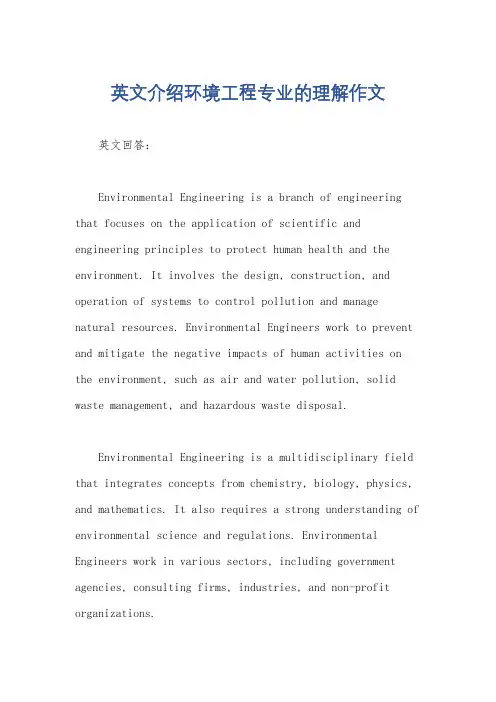 英文介绍环境工程专业的理解作文

英文回答：

Environmental Engineering is a branch of engineering that focuses on the application of scientific and engineering principles to protect human health and the environment. It involves the design, construction, and operation of systems to control pollution and manage natural resources. Environmental Engineers work to prevent and mitigate the negative impacts of human activities on the environment, such as air and water pollution, solid waste management, and hazardous waste disposal.

Environmental Engineering is a multidisciplinary field that integrates concepts from chemistry, biology, physics, and mathematics. It also requires a strong understanding of environmental science and regulations. Environmental Engineers work in various sectors, including government agencies, consulting firms, industries, and non-profit organizations.